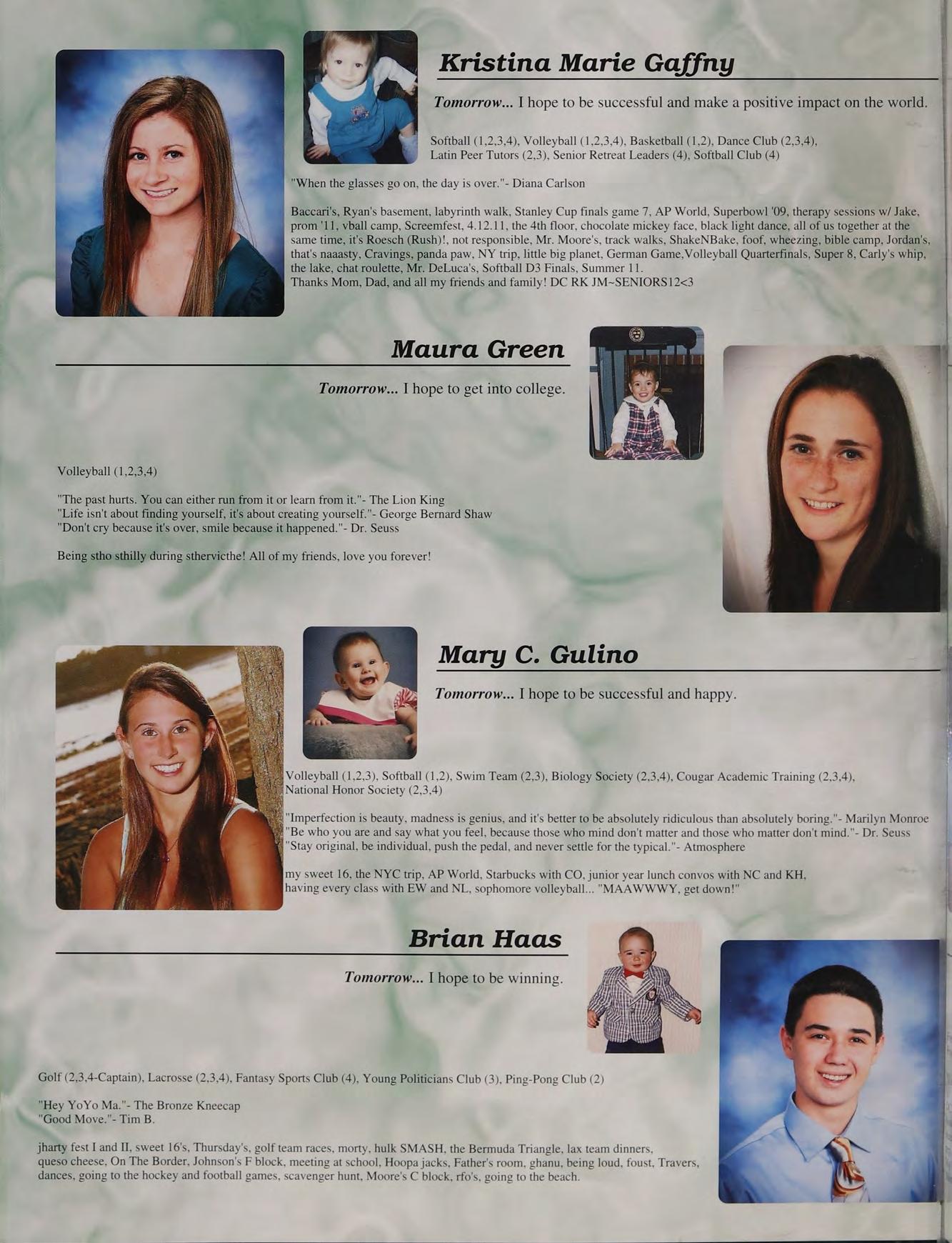 Kristina Marie Gaffny

Tomorrow... I hope to be successful and make a positive impact on the world.

Softball (1,2,3,4), Volleyball (1,2,3,4), Basketball (1,2), Dance Club (2,3,4), Latin Peer Tutors (2,3), Senior Retreat Leaders (4), Softball Club (4)

"When the glasses go on, the day is over."- Diana Carlson

Baccari's, Ryan's basement, labyrinth walk, Stanley Cup finals game 7, AP World, Superbowl '09, therapy sessions w/ Jake, prom '11, vball camp, Screemfest, 4.12.11, the 4th floor, chocolate mickey face, black light dance, all of us together at the same time, it's Roesch (Rush)!, not responsible, Mr. Moore's, track walks, ShakeNBake, foof, wheezing, bible camp, Jordan's, that's naaasty, Cravings, panda paw, NY trip, little big planet, German Game,Volleyball Quarterfinals, Super 8, Carly's whip, the lake, chat roulette, Mr. DeLuca's, Softball D3 Finals, Summer 11.
Thanks Mom, Dad, and all my friends and family! DC RK JM~SENIORS12<3

Maura Green

Tomorrow... I hope to get into college.

Volleyball (1,2,3,4)

"The past hurts. You can either run from it or learn from it."- The Lion King
"Life isn't about finding yourself, it's about creating yourself."- George Bernard Shaw
"Don't cry because it's over, smile because it happened."- Dr. Seuss

Being stho sthilly during sthervicthe! All of my friends, love you forever!

Mary C. Gulino

Tomorrow... I hope to be successful and happy.

Volleyball (1,2,3), Softball (1,2), Swim Team (2,3), Biology Society (2,3,4), Cougar Academic Training (2,3,4), National Honor Society (2,3,4)

"Imperfection is beauty, madness is genius, and it's better to be absolutely ridiculous than absolutely boring."- Marilyn Monroe
"Be who you are and say what you feel, because those who mind don't matter and those who matter don't mind."- Dr. Seuss
"Stay original, be individual, push the pedal, and never settle for the typical."- Atmosphere

my sweet 16, the NYC trip, AP World, Starbucks with CO, junior year lunch convos with NC and KH, having every class with EW and NL, sophomore volleyball... "MAAWWWY, get down!"

Brian Haas

Tomorrow... I hope to be winning.

Golf (2,3,4-Captain), Lacrosse (2,3,4), Fantasy Sports Club (4), Young Politicians Club (3), Ping-Pong Club (2)

"Hey YoYo Ma."- The Bronze Kneecap
"Good Move."- Tim B.

jharty fest I and II, sweet 16's, Thursday's, golf team races, morty, hulk SMASH, the Bermuda Triangle, lax team dinners, queso cheese, On The Border, Johnson's F block, meeting at school, Hoopa jacks, Father's room, ghanu, being loud, foust, Travers, dances, going to the hockey and football games, scavenger hunt, Moore's C block, rfo's, going to the beach.